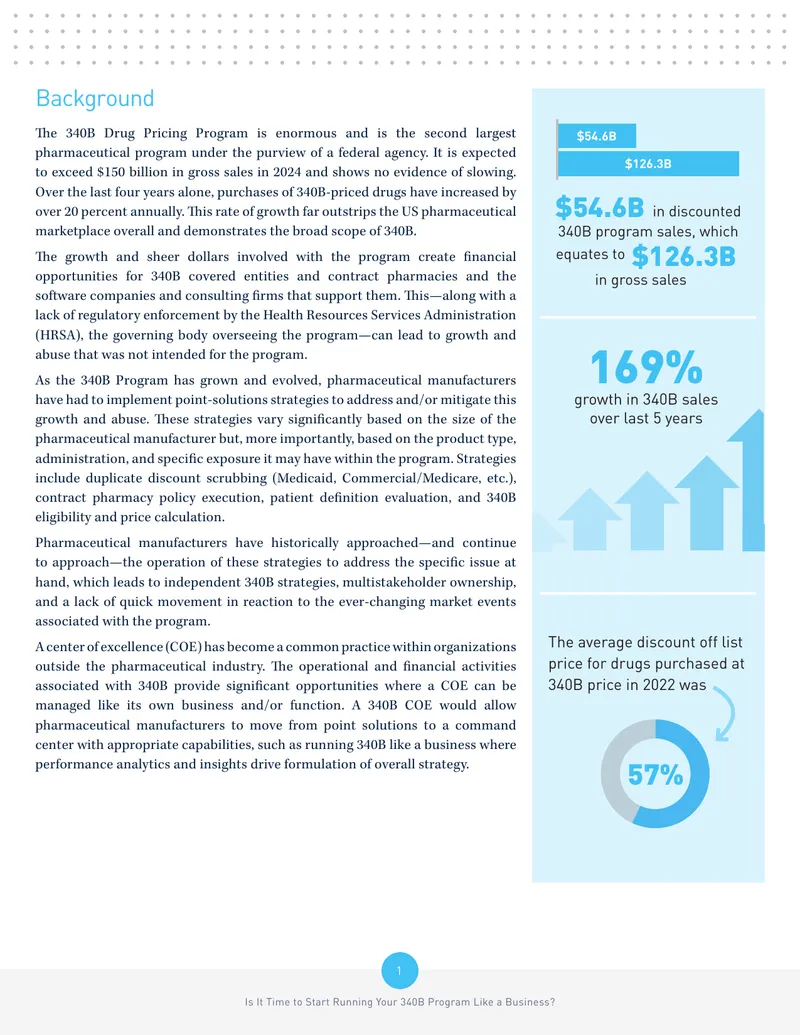 Background

The 340B Drug Pricing Program is enormous and is the second largest pharmaceutical program under the purview of a federal agency. It is expected to exceed $150 billion in gross sales in 2024 and shows no evidence of slowing. Over the last four years alone, purchases of 340B-priced drugs have increased by over 20 percent annually. This rate of growth far outstrips the US pharmaceutical marketplace overall and demonstrates the broad scope of 340B.

The growth and sheer dollars involved with the program create financial opportunities for 340B covered entities and contract pharmacies and the software companies and consulting firms that support them. This—along with a lack of regulatory enforcement by the Health Resources Services Administration (HRSA), the governing body overseeing the program—can lead to growth and abuse that was not intended for the program.

As the 340B Program has grown and evolved, pharmaceutical manufacturers have had to implement point-solutions strategies to address and/or mitigate this growth and abuse. These strategies vary significantly based on the size of the pharmaceutical manufacturer but, more importantly, based on the product type, administration, and specific exposure it may have within the program. Strategies include duplicate discount scrubbing (Medicaid, Commercial/Medicare, etc.), contract pharmacy policy execution, patient definition evaluation, and 340B eligibility and price calculation.

Pharmaceutical manufacturers have historically approached—and continue to approach—the operation of these strategies to address the specific issue at hand, which leads to independent 340B strategies, multistakeholder ownership, and a lack of quick movement in reaction to the ever-changing market events associated with the program.

A center of excellence (COE) has become a common practice within organizations outside the pharmaceutical industry. The operational and financial activities associated with 340B provide significant opportunities where a COE can be managed like its own business and/or function. A 340B COE would allow pharmaceutical manufacturers to move from point solutions to a command center with appropriate capabilities, such as running 340B like a business where performance analytics and insights drive formulation of overall strategy.

$54.6B
$126.3B

$54.6B in discounted 340B program sales, which equates to $126.3B in gross sales

169%
growth in 340B sales over last 5 years

The average discount off list price for drugs purchased at 340B price in 2022 was

57%

1

Is It Time to Start Running Your 340B Program Like a Business?